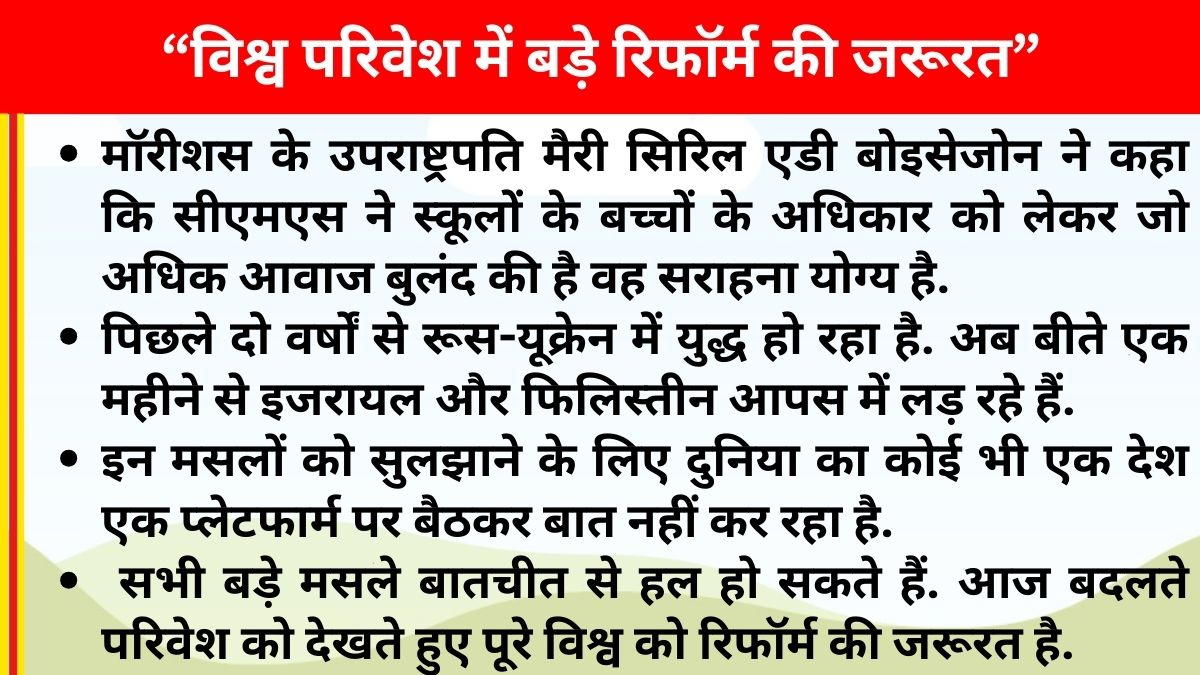 “विश्व परिवेश में बड़े रिफॉर्म की जरूरत”

• मॉरीशस के उपराष्ट्रपति मैरी सिरिल एडी बोइसेजोन ने कहा कि सीएमएस ने स्कूलों के बच्चों के अधिकार को लेकर जो अधिक आवाज बुलंद की है वह सराहना योग्य है.

• पिछले दो वर्षों से रूस-यूक्रेन में युद्ध हो रहा है. अब बीते एक महीने से इजरायल और फिलिस्तीन आपस में लड़ रहे हैं.

• इन मसलों को सुलझाने के लिए दुनिया का कोई भी एक देश एक प्लेटफार्म पर बैठकर बात नहीं कर रहा है.

• सभी बड़े मसले बातचीत से हल हो सकते हैं. आज बदलते परिवेश को देखते हुए पूरे विश्व को रिफॉर्म की जरूरत है.